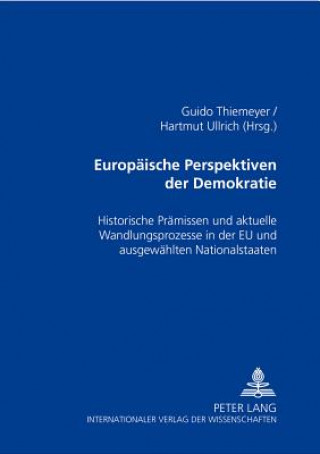 Guido Thiemeyer /
Hartmut Ullrich (Hrsg.)

Europäische Perspektiven der Demokratie

Historische Prämissen und aktuelle Wandlungsprozesse in der EU und ausgewählten Nationalstaaten

PETER LANG
INTERNATIONALER VERLAG DER WISSENSCHAFTEN